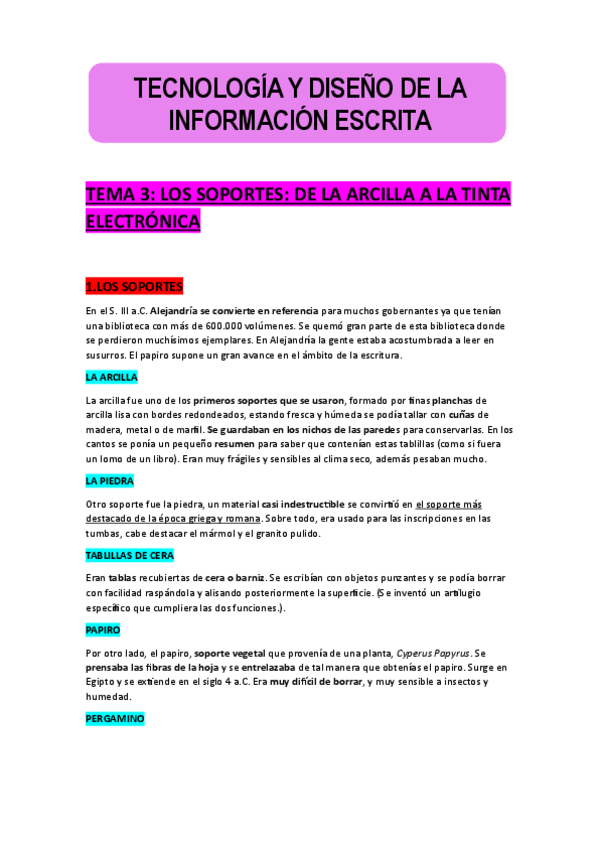 TECNOLOGÍA Y DISEÑO DE LA INFORMACIÓN ESCRITA

TEMA 3: LOS SOPORTES: DE LA ARCILLA A LA TINTA ELECTRÓNICA

1.LOS SOPORTES

En el S. III a.C. Alejandría se convierte en referencia para muchos gobernantes ya que tenían una biblioteca con más de 600.000 volúmenes. Se quemó gran parte de esta biblioteca donde se perdieron muchísimos ejemplares. En Alejandría la gente estaba acostumbrada a leer en susurros. El papiro supone un gran avance en el ámbito de la escritura.

LA ARCILLA

La arcilla fue uno de los primeros soportes que se usaron, formado por finas planchas de arcilla lisa con bordes redondeados, estando fresca y húmeda se podía tallar con cuñas de madera, metal o de marfil. Se guardaban en los nichos de las paredes para conservarlas. En los cantos se ponía un pequeño resumen para saber que contenían estas tablillas (como si fuera un lomo de un libro). Eran muy frágiles y sensibles al clima seco, además pesaban mucho.

LA PIEDRA

Otro soporte fue la piedra, un material casi indestructible se convirtió en el soporte más destacado de la época griega y romana. Sobre todo, era usado para las inscripciones en las tumbas, cabe destacar el mármol y el granito pulido.

TABLILLAS DE CERA

Eran tablas recubiertas de cera o barniz. Se escribían con objetos punzantes y se podía borrar con facilidad raspándola y alisando posteriormente la superficie. (Se inventó un artilugio específico que cumpliera las dos funciones.).

PAPIRO

Por otro lado, el papiro, soporte vegetal que provenía de una planta, Cyperus Papyrus. Se prensaba las fibras de la hoja y se entrelazaba de tal manera que obtenías el papiro. Surge en Egipto y se extiende en el siglo 4 a.C. Era muy difícil de borrar, y muy sensible a insectos y humedad.

PERGAMINO